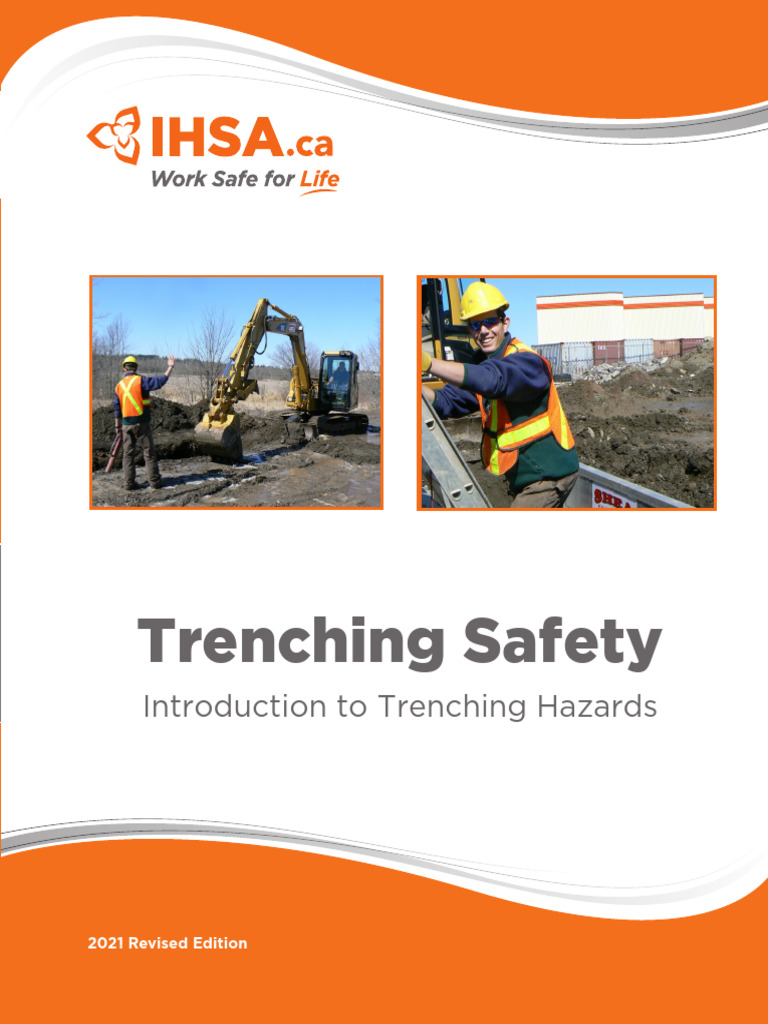 IHSA.ca
Work Safe for Life

Trenching Safety
Introduction to Trenching Hazards

2021 Revised Edition